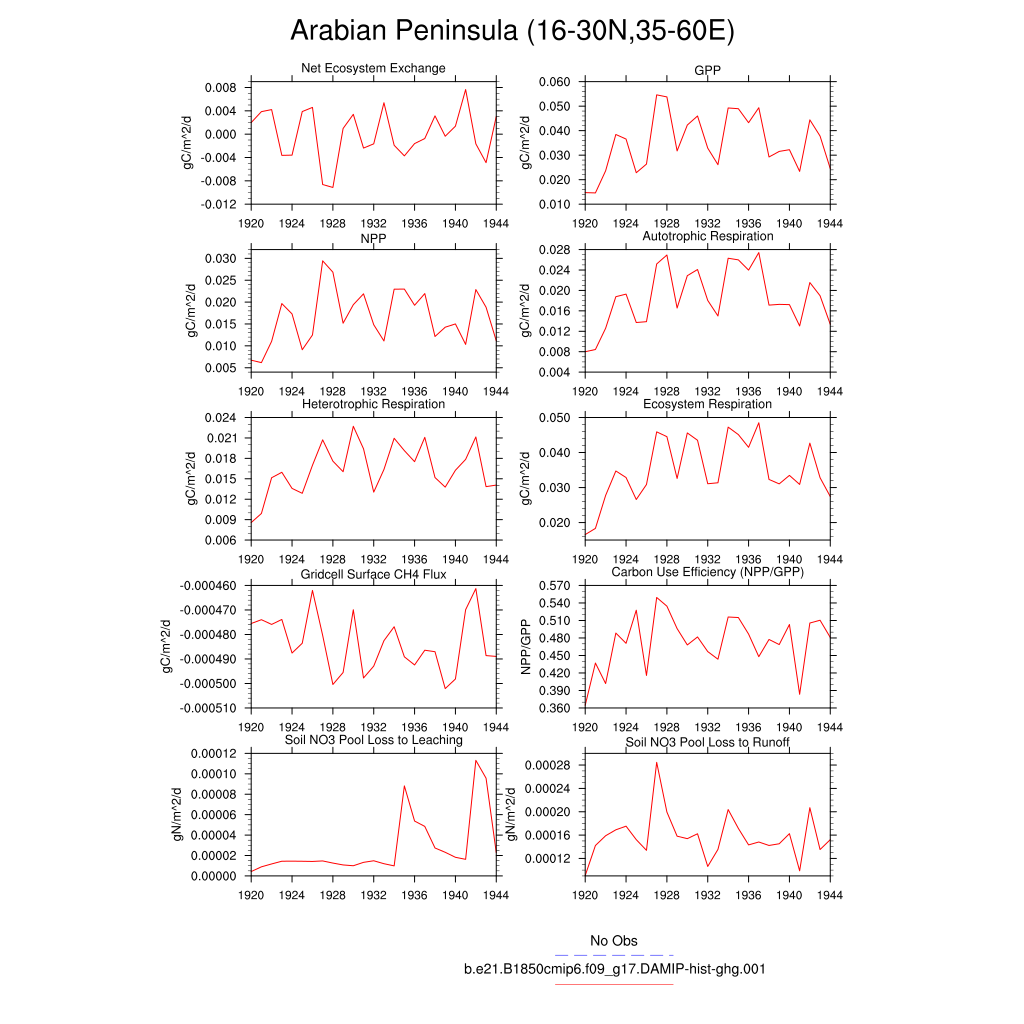 Arabian Peninsula (16-30N,35-60E)

Net Ecosystem Exchange
gC/m^2/d
0.008
0.004
0.000
-0.004
-0.008
-0.012
1920 1924 1928 1932 1936 1940 1944

GPP
gC/m^2/d
0.060
0.050
0.040
0.030
0.020
0.010
1920 1924 1928 1932 1936 1940 1944

NPP
gC/m^2/d
0.030
0.025
0.020
0.015
0.010
0.005
1920 1924 1928 1932 1936 1940 1944

Autotrophic Respiration
gC/m^2/d
0.028
0.024
0.020
0.016
0.012
0.008
0.004
1920 1924 1928 1932 1936 1940 1944

Heterotrophic Respiration
gC/m^2/d
0.024
0.021
0.018
0.015
0.012
0.009
0.006
1920 1924 1928 1932 1936 1940 1944

Ecosystem Respiration
gC/m^2/d
0.050
0.040
0.030
0.020
1920 1924 1928 1932 1936 1940 1944

Gridcell Surface CH4 Flux
gC/m^2/d
-0.000460
-0.000470
-0.000480
-0.000490
-0.000500
-0.000510
1920 1924 1928 1932 1936 1940 1944

Carbon Use Efficiency (NPP/GPP)
NPP/GPP
0.570
0.540
0.510
0.480
0.450
0.420
0.390
0.360
1920 1924 1928 1932 1936 1940 1944

Soil NO3 Pool Loss to Leaching
gN/m^2/d
0.00012
0.00010
0.00008
0.00006
0.00004
0.00002
0.00000
1920 1924 1928 1932 1936 1940 1944

Soil NO3 Pool Loss to Runoff
gN/m^2/d
0.00028
0.00024
0.00020
0.00016
0.00012
1920 1924 1928 1932 1936 1940 1944

No Obs
b.e21.B1850cmip6.f09_g17.DAMIP-hist-ghg.001